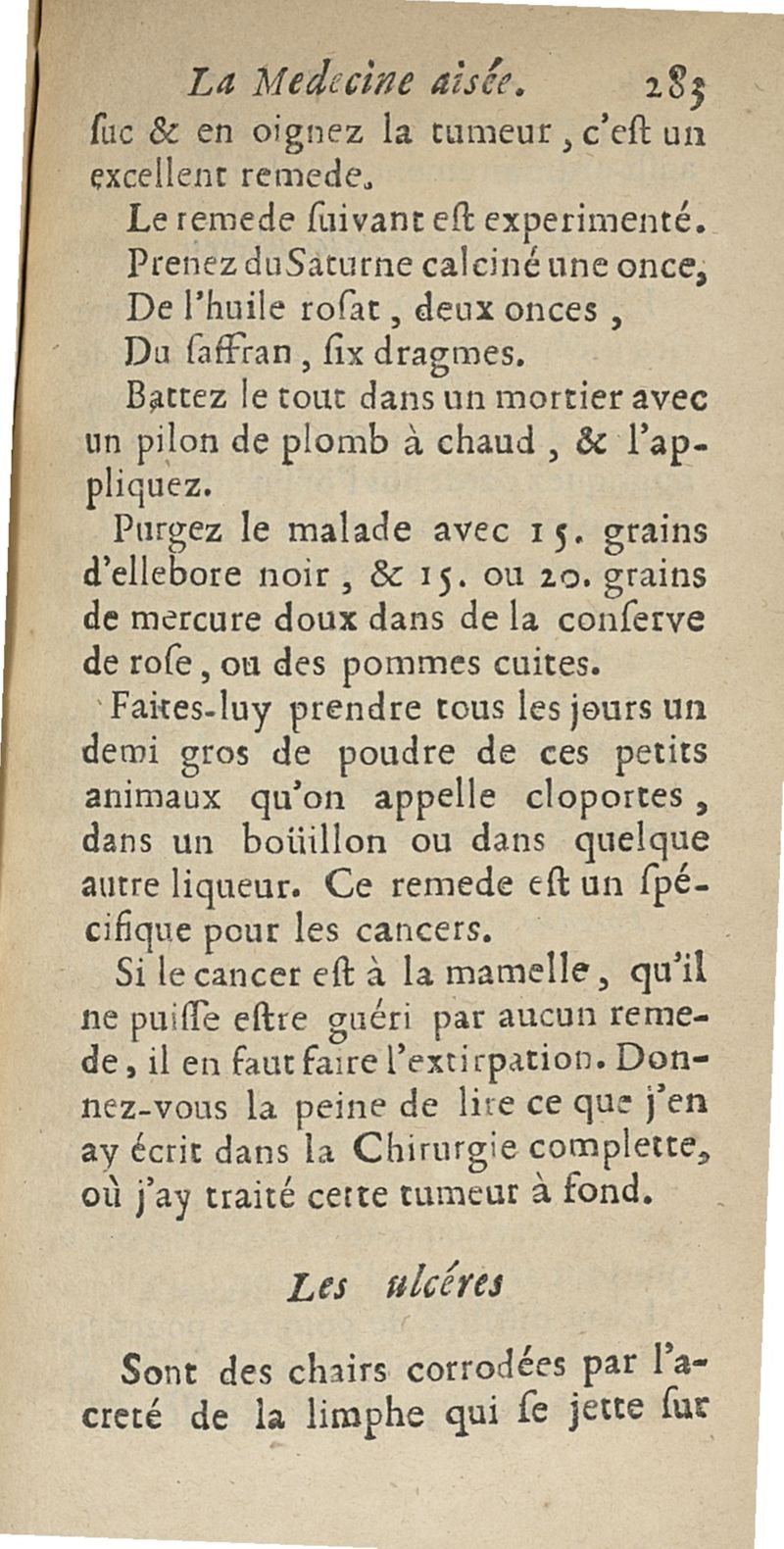 La Medecine aisée. 285

ſuc & en oignez la tumeur, c'eſt un excellent remede.

Le remede ſuivant eſt experimenté.

Prenez du Saturne calciné une once,

De l'huile roſat, deux onces,

Du ſaffran, ſix dragmes.

Battez le tout dans un mortier avec un pilon de plomb à chaud, & l'appliquez.

Purgez le malade avec 15. grains d'ellebore noir, & 15. ou 20. grains de mercure doux dans de la conſerve de roſe, ou des pommes cuites.

Faites-luy prendre tous les jours un demi gros de poudre de ces petits animaux qu'on appelle cloportes, dans un boüillon ou dans quelque autre liqueur. Ce remede eſt un ſpécifique pour les cancers.

Si le cancer eſt à la mamelle, qu'il ne puiſſe eſtre guéri par aucun remede, il en faut faire l'extirpation. Donnez-vous la peine de lire ce que j'en ay écrit dans la Chirurgie complette, où j'ay traité cette tumeur à fond.

Les ulcéres

Sont des chairs corrodées par l'acreté de la limphe qui ſe jette ſur